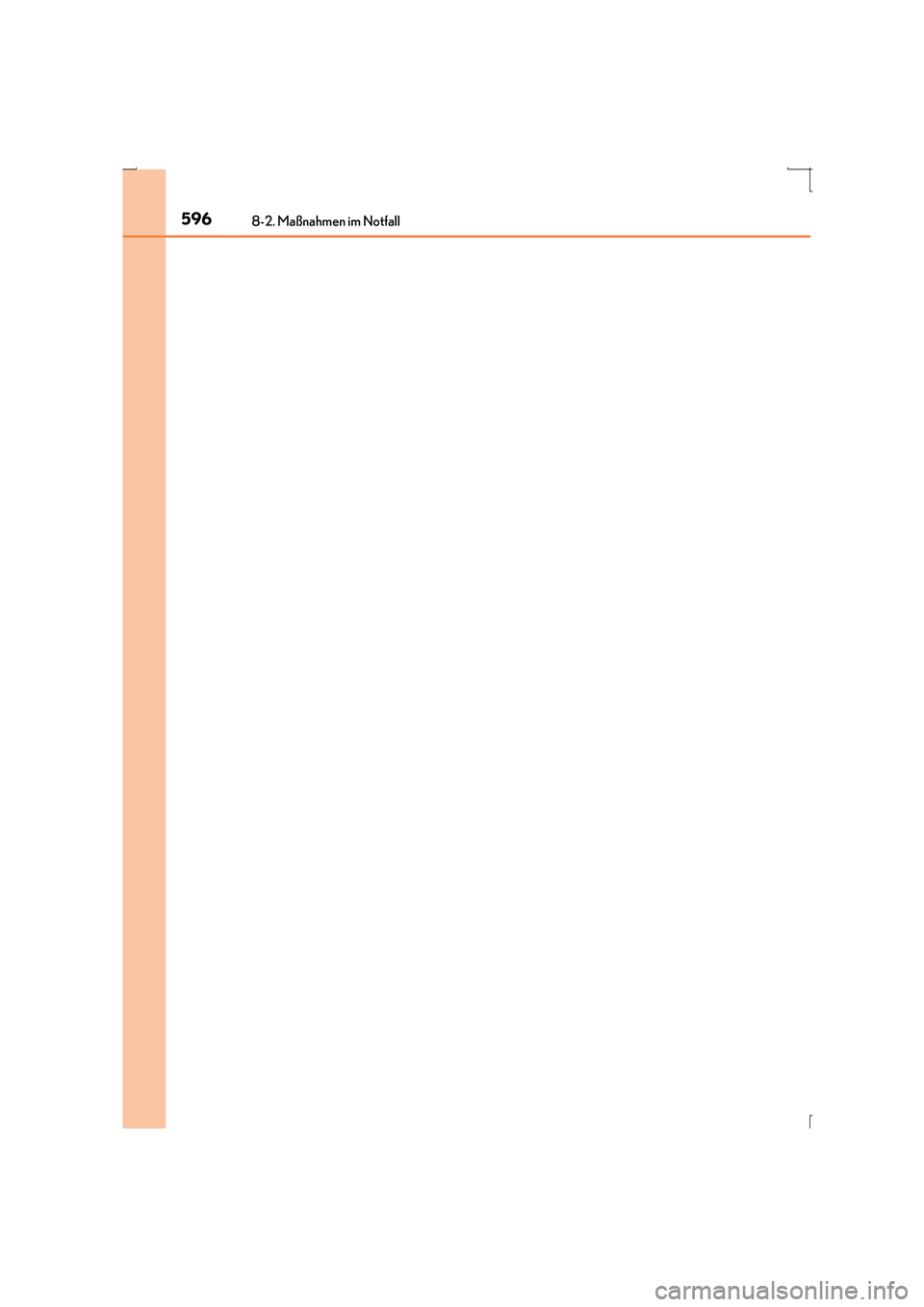 596

8-2. Maßnahmen im Notfall

carmanualsonline.info